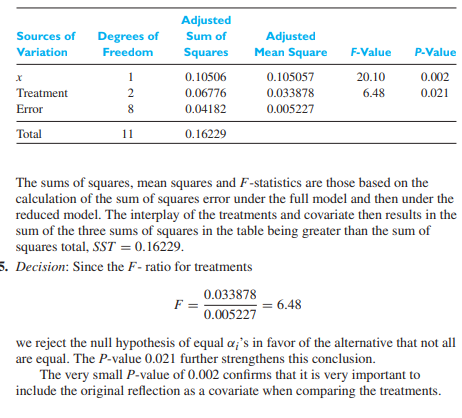 | Sources of Variation | Degrees of Freedom | Adjusted Sum of Squares | Adjusted Mean Square | F-Value | P-Value |
|---|---|---|---|---|---|
| $x$ | 1 | 0.10506 | 0.105057 | 20.10 | 0.002 |
| Treatment | 2 | 0.06776 | 0.033878 | 6.48 | 0.021 |
| Error | 8 | 0.04182 | 0.005227 | | |
| Total | 11 | 0.16229 | | | |

The sums of squares, mean squares and $F$-statistics are those based on the calculation of the sum of squares error under the full model and then under the reduced model. The interplay of the treatments and covariate then results in the sum of the three sums of squares in the table being greater than the sum of squares total, $SST = 0.16229$.

5. Decision: Since the $F$- ratio for treatments

$F = \frac{0.033878}{0.005227} = 6.48$

we reject the null hypothesis of equal $\alpha_i$'s in favor of the alternative that not all are equal. The $P$-value 0.021 further strengthens this conclusion.

The very small $P$-value of 0.002 confirms that it is very important to include the original reflection as a covariate when comparing the treatments.